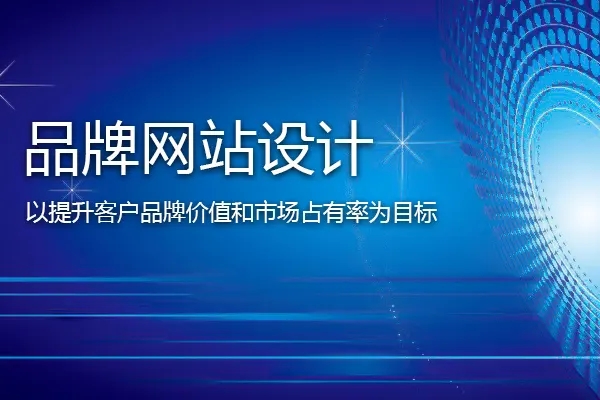 品牌网站设计

以提升客户品牌价值和市场占有率为目标